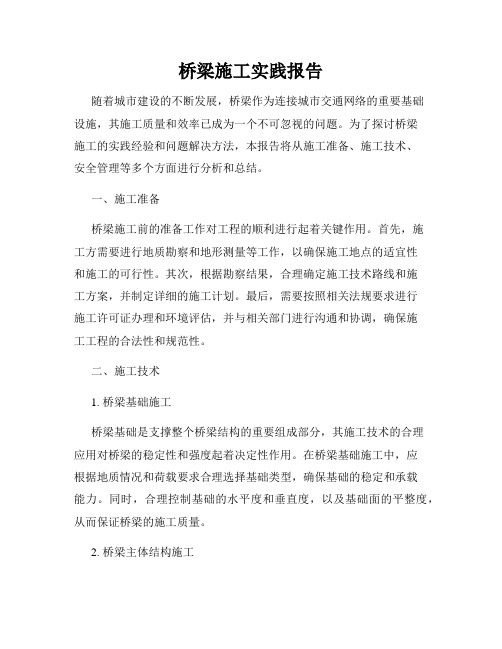 桥梁施工实践报告

随着城市建设的不断发展，桥梁作为连接城市交通网络的重要基础设施，其施工质量和效率已成为一个不可忽视的问题。为了探讨桥梁施工的实践经验和问题解决方法，本报告将从施工准备、施工技术、安全管理等多个方面进行分析和总结。

一、施工准备

桥梁施工前的准备工作对工程的顺利进行起着关键作用。首先，施工方需要进行地质勘察和地形测量等工作，以确保施工地点的适宜性和施工的可行性。其次，根据勘察结果，合理确定施工技术路线和施工方案，并制定详细的施工计划。最后，需要按照相关法规要求进行施工许可证办理和环境评估，并与相关部门进行沟通和协调，确保施工工程的合法性和规范性。

二、施工技术

1. 桥梁基础施工

桥梁基础是支撑整个桥梁结构的重要组成部分，其施工技术的合理应用对桥梁的稳定性和强度起着决定性作用。在桥梁基础施工中，应根据地质情况和荷载要求合理选择基础类型，确保基础的稳定和承载能力。同时，合理控制基础的水平度和垂直度，以及基础面的平整度，从而保证桥梁的施工质量。

2. 桥梁主体结构施工